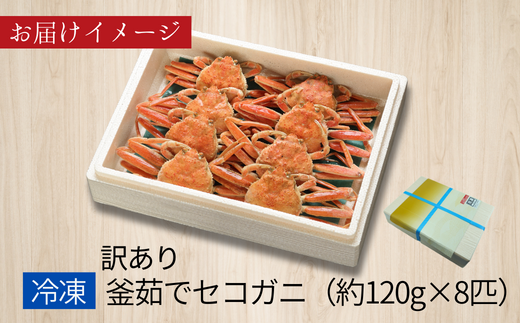 お届けイメージ

冷凍

訳あり
釜茹でセコガニ（約120g×8匹）